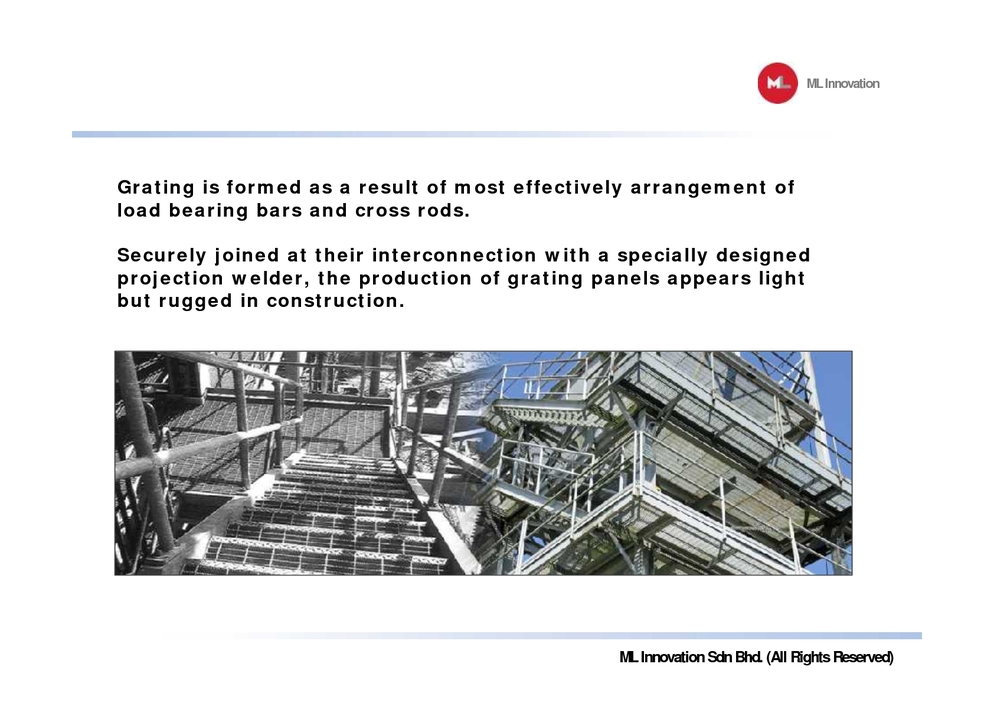 ML

ML Innovation

Grating is formed as a result of most effectively arrangement of load bearing bars and cross rods.

Securely joined at their interconnection with a specially designed projection welder, the production of grating panels appears light but rugged in construction.

ML Innovation Sdn Bhd. (All Rights Reserved)